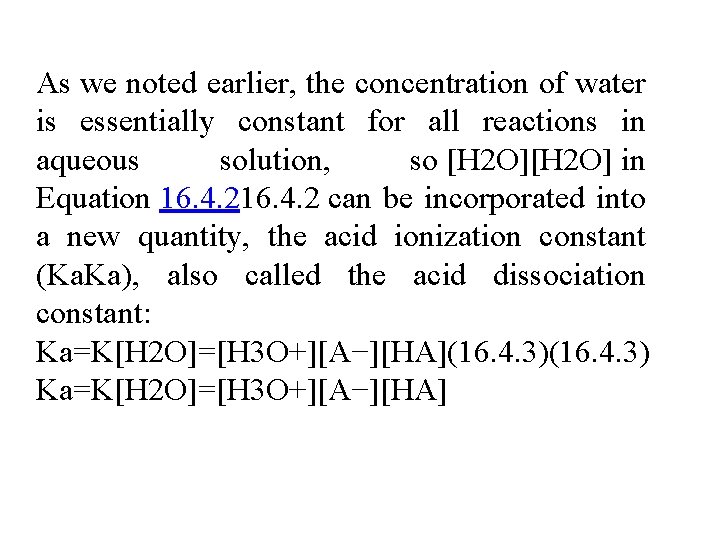 As we noted earlier, the concentration of water is essentially constant for all reactions in aqueous solution, so [H2O][H2O] in Equation 16.4.216.4.2 can be incorporated into a new quantity, the acid ionization constant (KaKa), also called the acid dissociation constant:
Ka=K[H2O]=[H3O+][A−][HA](16.4.3)(16.4.3)
Ka=K[H2O]=[H3O+][A−][HA]